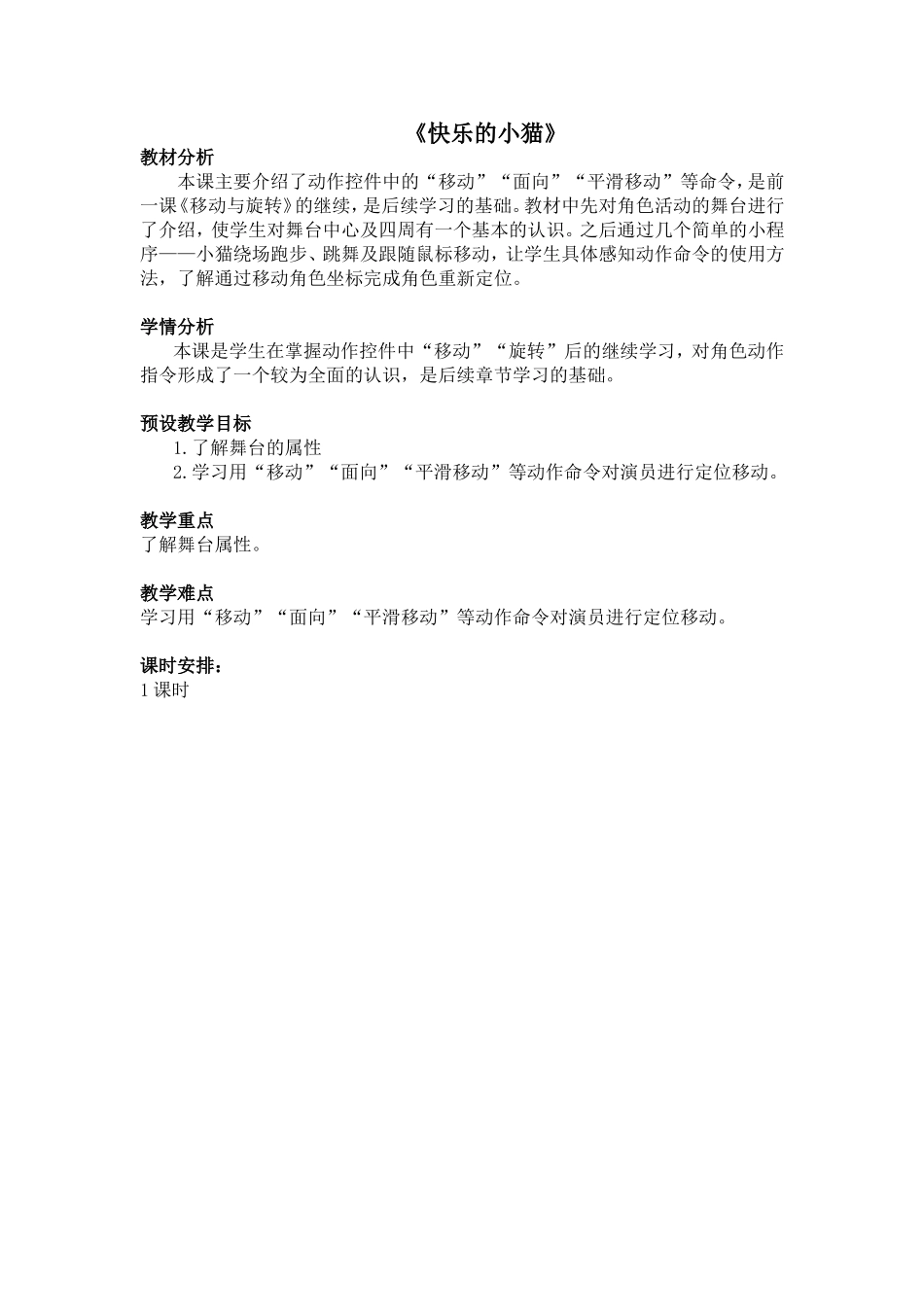 《快乐的小猫》

教材分析

本课主要介绍了动作控件中的“移动”“面向”“平滑移动”等命令，是前一课《移动与旋转》的继续，是后续学习的基础。教材中先对角色活动的舞台进行了介绍，使学生对舞台中心及四周有一个基本的认识。之后通过几个简单的小程序——小猫绕场跑步、跳舞及跟随鼠标移动，让学生具体感知动作命令的使用方法，了解通过移动角色坐标完成角色重新定位。

学情分析

本课是学生在掌握动作控件中“移动”“旋转”后的继续学习，对角色动作指令形成了一个较为全面的认识，是后续章节学习的基础。

预设教学目标

1.了解舞台的属性

2.学习用“移动”“面向”“平滑移动”等动作命令对演员进行定位移动。

教学重点

了解舞台属性。

教学难点

学习用“移动”“面向”“平滑移动”等动作命令对演员进行定位移动。

课时安排：

1 课时